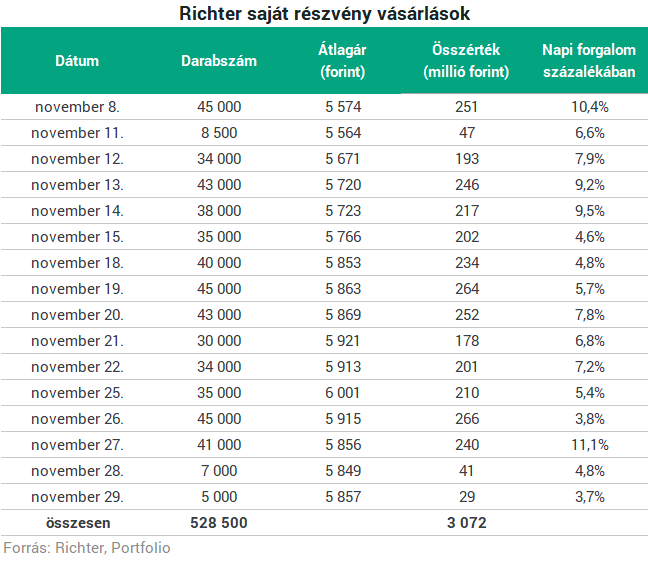 Richter saját részvény vásárlások

| Dátum | Darabszám | Átlagár (forint) | Összérték (millió forint) | Napi forgalom százalékában |
|---|---|---|---|---|
| november 8. | 45 000 | 5 574 | 251 | 10,4% |
| november 11. | 8 500 | 5 564 | 47 | 6,6% |
| november 12. | 34 000 | 5 671 | 193 | 7,9% |
| november 13. | 43 000 | 5 720 | 246 | 9,2% |
| november 14. | 38 000 | 5 723 | 217 | 9,5% |
| november 15. | 35 000 | 5 766 | 202 | 4,6% |
| november 18. | 40 000 | 5 853 | 234 | 4,8% |
| november 19. | 45 000 | 5 863 | 264 | 5,7% |
| november 20. | 43 000 | 5 869 | 252 | 7,8% |
| november 21. | 30 000 | 5 921 | 178 | 6,8% |
| november 22. | 34 000 | 5 913 | 201 | 7,2% |
| november 25. | 35 000 | 6 001 | 210 | 5,4% |
| november 26. | 45 000 | 5 915 | 266 | 3,8% |
| november 27. | 41 000 | 5 856 | 240 | 11,1% |
| november 28. | 7 000 | 5 849 | 41 | 4,8% |
| november 29. | 5 000 | 5 857 | 29 | 3,7% |
| összesen | 528 500 | | 3 072 | |

Forrás: Richter, Portfolio